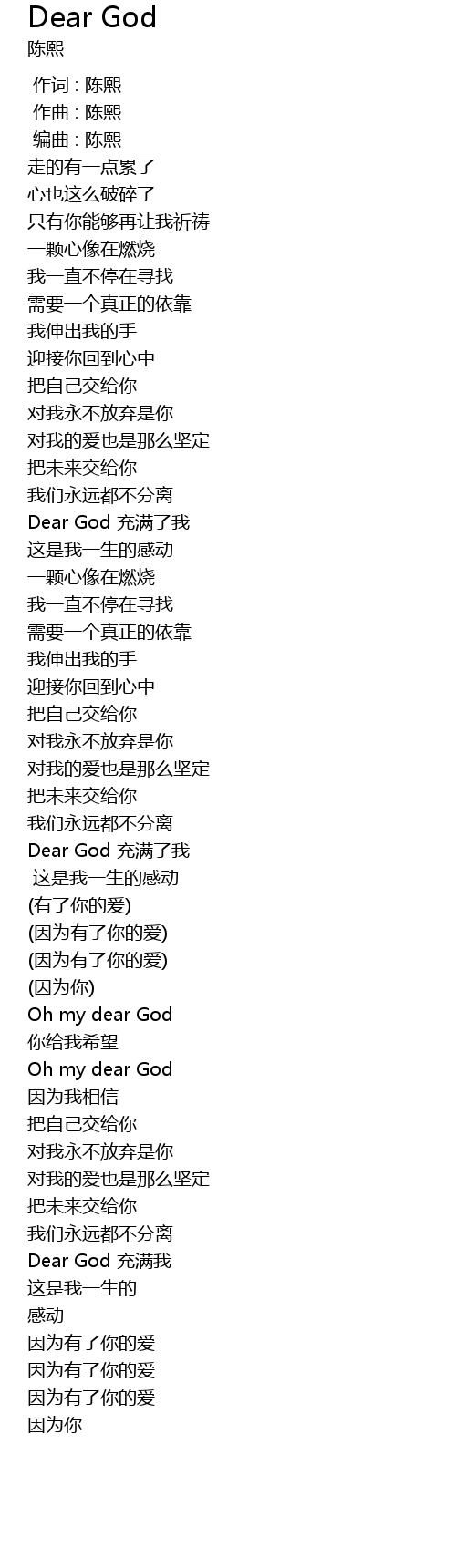 Dear God
陈熙

作词 : 陈熙
作曲 : 陈熙
编曲 : 陈熙
走的有一点累了
心也这么破碎了
只有你能够再让我祈祷
一颗心像在燃烧
我一直不停在寻找
需要一个真正的依靠
我伸出我的手
迎接你回到心中
把自己交给你
对我永不放弃是你
对我的爱也是那么坚定
把未来交给你
我们永远都不分离
Dear God 充满了我
这是我一生的感动
一颗心像在燃烧
我一直不停在寻找
需要一个真正的依靠
我伸出我的手
迎接你回到心中
把自己交给你
对我永不放弃是你
对我的爱也是那么坚定
把未来交给你
我们永远都不分离
Dear God 充满了我
这是我一生的感动
(有了你的爱)
(因为有了你的爱)
(因为有了你的爱)
(因为你)
Oh my dear God
你给我希望
Oh my dear God
因为我相信
把自己交给你
对我永不放弃是你
对我的爱也是那么坚定
把未来交给你
我们永远都不分离
Dear God 充满我
这是我一生的
感动
因为有了你的爱
因为有了你的爱
因为有了你的爱
因为你